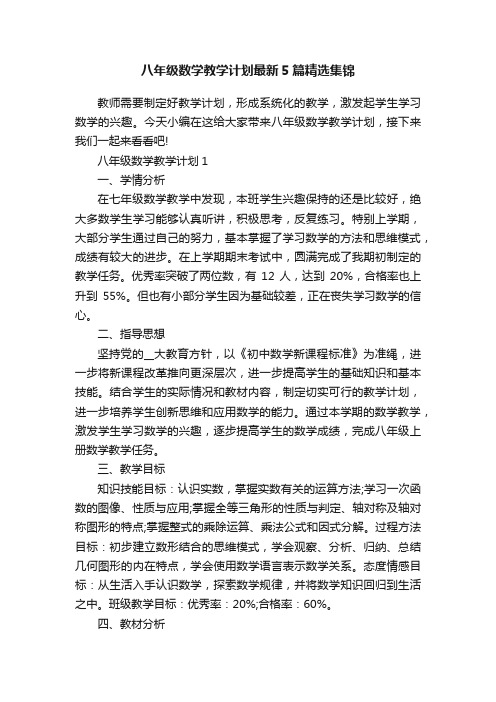 八年级数学教学计划最新5篇精选集锦

教师需要制定好教学计划，形成系统化的教学，激发起学生学习数学的兴趣。今天小编在这给大家带来八年级数学教学计划，接下来我们一起来看看吧!

八年级数学教学计划1

一、学情分析

在七年级数学教学中发现，本班学生兴趣保持的还是比较好，绝大多数学生学习能够认真听讲，积极思考，反复练习。特别上学期，大部分学生通过自己的努力，基本掌握了学习数学的方法和思维模式，成绩有较大的进步。在上学期期末考试中，圆满完成了我期初制定的教学任务。优秀率突破了两位数，有 12 人，达到 20%，合格率也上升到 55%。但也有小部分学生因为基础较差，正在丧失学习数学的信心。

二、指导思想

坚持党的__大教育方针，以《初中数学新课程标准》为准绳，进一步将新课程改革推向更深层次，进一步提高学生的基础知识和基本技能。结合学生的实际情况和教材内容，制定切实可行的教学计划，进一步培养学生创新思维和应用数学的能力。通过本学期的数学教学，激发学生学习数学的兴趣，逐步提高学生的数学成绩，完成八年级上册数学教学任务。

三、教学目标

知识技能目标：认识实数，掌握实数有关的运算方法;学习一次函数的图像、性质与应用;掌握全等三角形的性质与判定、轴对称及轴对称图形的特点;掌握整式的乘除运算、乘法公式和因式分解。过程方法目标：初步建立数形结合的思维模式，学会观察、分析、归纳、总结几何图形的内在特点，学会使用数学语言表示数学关系。态度情感目标：从生活入手认识数学，探索数学规律，并将数学知识回归到生活之中。班级教学目标：优秀率：20%;合格率：60%。

四、教材分析